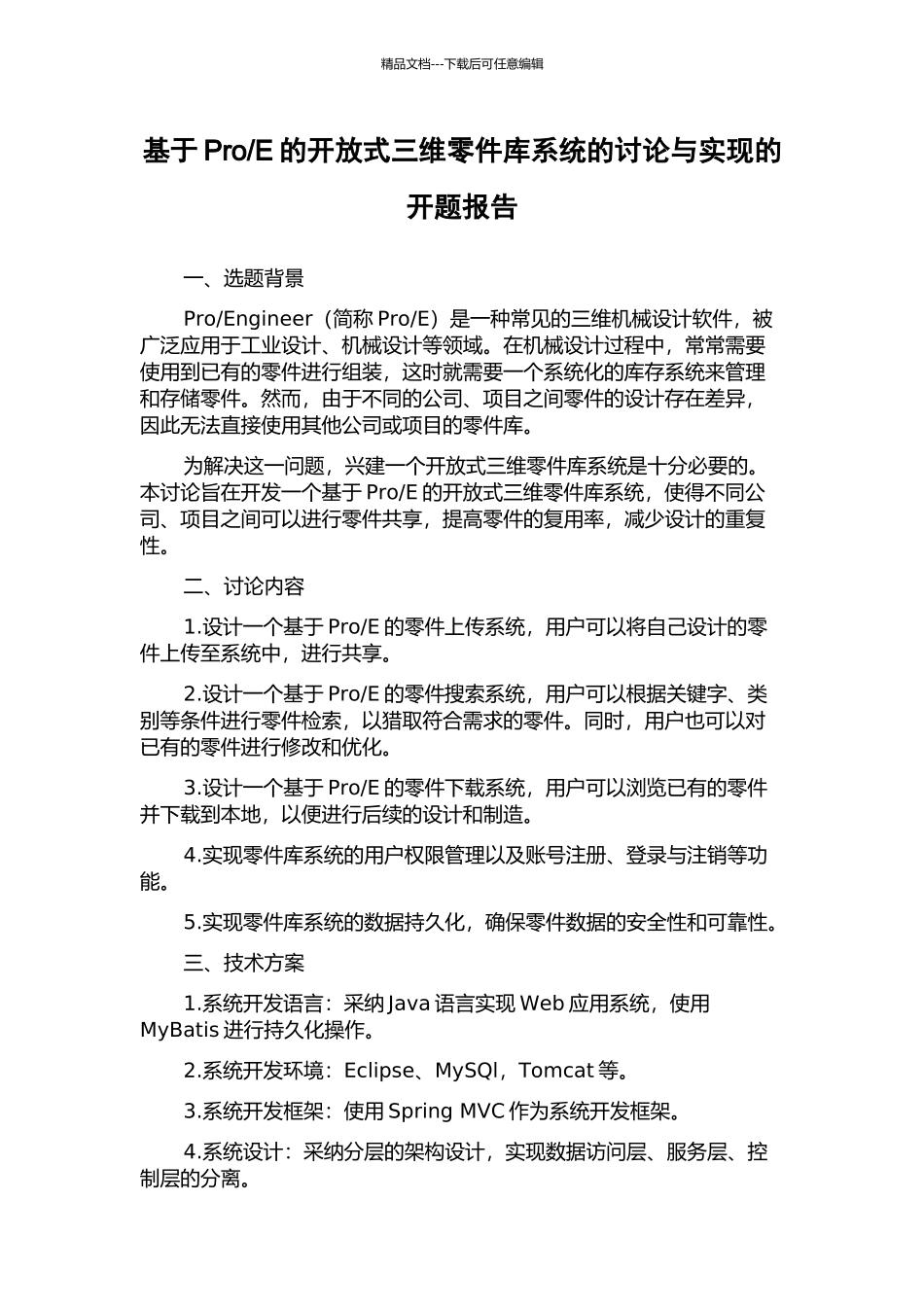 精品文档---下载后可任意编辑

基于 Pro/E 的开放式三维零件库系统的讨论与实现的开题报告

一、选题背景

Pro/Engineer（简称 Pro/E）是一种常见的三维机械设计软件，被广泛应用于工业设计、机械设计等领域。在机械设计过程中，常常需要使用到已有的零件进行组装，这时就需要一个系统化的库存系统来管理和存储零件。然而，由于不同的公司、项目之间零件的设计存在差异，因此无法直接使用其他公司或项目的零件库。

为解决这一问题，兴建一个开放式三维零件库系统是十分必要的。本讨论旨在开发一个基于 Pro/E 的开放式三维零件库系统，使得不同公司、项目之间可以进行零件共享，提高零件的复用率，减少设计的重复性。

二、讨论内容

1.设计一个基于 Pro/E 的零件上传系统，用户可以将自己设计的零件上传至系统中，进行共享。

2.设计一个基于 Pro/E 的零件搜索系统，用户可以根据关键字、类别等条件进行零件检索，以猎取符合需求的零件。同时，用户也可以对已有的零件进行修改和优化。

3.设计一个基于 Pro/E 的零件下载系统，用户可以浏览已有的零件并下载到本地，以便进行后续的设计和制造。

4.实现零件库系统的用户权限管理以及账号注册、登录与注销等功能。

5.实现零件库系统的数据持久化，确保零件数据的安全性和可靠性。

三、技术方案

1.系统开发语言：采纳 Java 语言实现 Web 应用系统，使用 MyBatis 进行持久化操作。

2.系统开发环境：Eclipse、MySQl，Tomcat 等。

3.系统开发框架：使用 Spring MVC 作为系统开发框架。

4.系统设计：采纳分层的架构设计，实现数据访问层、服务层、控制层的分离。